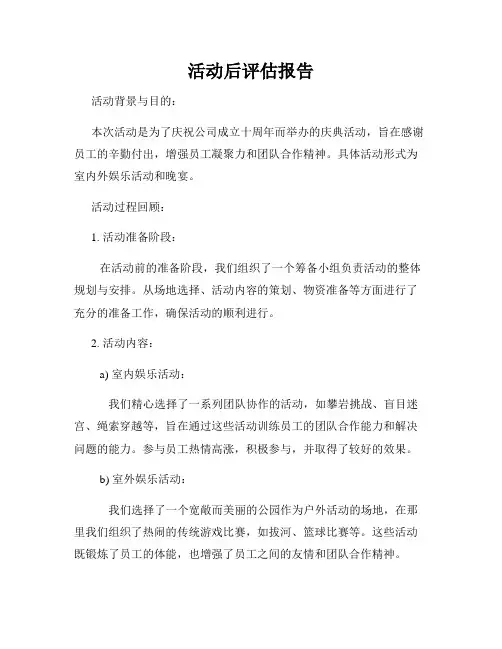 活动后评估报告

活动背景与目的：

本次活动是为了庆祝公司成立十周年而举办的庆典活动，旨在感谢员工的辛勤付出，增强员工凝聚力和团队合作精神。具体活动形式为室内外娱乐活动和晚宴。

活动过程回顾：

1. 活动准备阶段：

在活动前的准备阶段，我们组织了一个筹备小组负责活动的整体规划与安排。从场地选择、活动内容的策划、物资准备等方面进行了充分的准备工作，确保活动的顺利进行。

2. 活动内容：

a) 室内娱乐活动：

我们精心选择了一系列团队协作的活动，如攀岩挑战、盲目迷宫、绳索穿越等，旨在通过这些活动训练员工的团队合作能力和解决问题的能力。参与员工热情高涨，积极参与，并取得了较好的效果。

b) 室外娱乐活动：

我们选择了一个宽敞而美丽的公园作为户外活动的场地，在那里我们组织了热闹的传统游戏比赛，如拔河、篮球比赛等。这些活动既锻炼了员工的体能，也增强了员工之间的友情和团队合作精神。